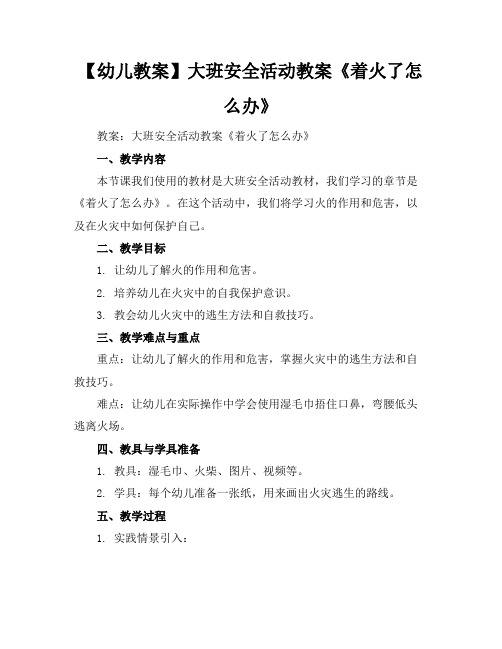 【幼儿教案】大班安全活动教案《着火了怎么办》

教案：大班安全活动教案《着火了怎么办》

一、教学内容

本节课我们使用的教材是大班安全活动教材，我们学习的章节是《着火了怎么办》。在这个活动中，我们将学习火的作用和危害，以及在火灾中如何保护自己。

二、教学目标

1. 让幼儿了解火的作用和危害。

2. 培养幼儿在火灾中的自我保护意识。

3. 教会幼儿火灾中的逃生方法和自救技巧。

三、教学难点与重点

重点：让幼儿了解火的作用和危害，掌握火灾中的逃生方法和自救技巧。

难点：让幼儿在实际操作中学会使用湿毛巾捂住口鼻，弯腰低头逃离火场。

四、教具与学具准备

1. 教具：湿毛巾、火柴、图片、视频等。

2. 学具：每个幼儿准备一张纸，用来画出火灾逃生的路线。

五、教学过程

1. 实践情景引入：